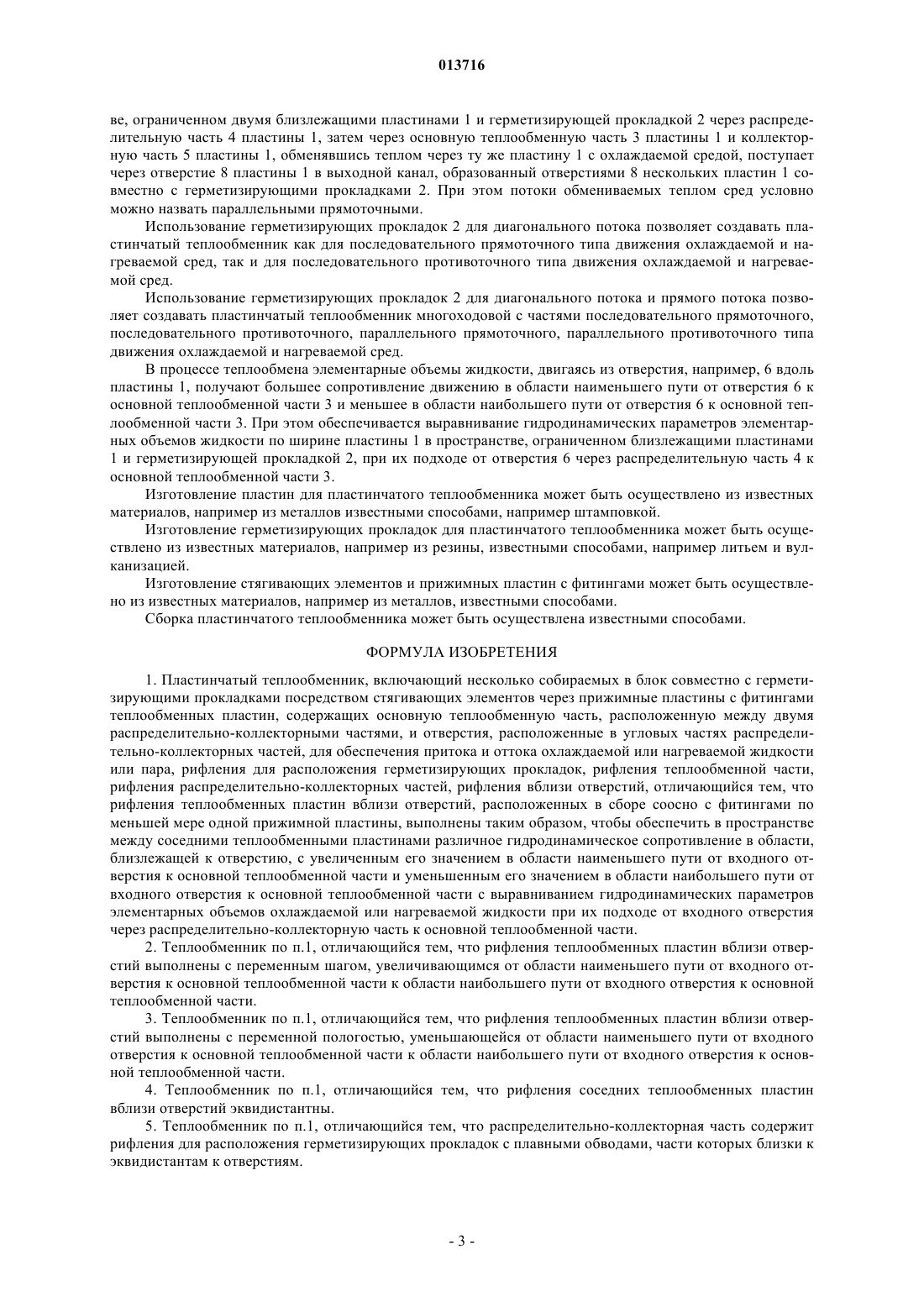 013716

ве, ограниченном двумя близлежащими пластинами 1 и герметизирующей прокладкой 2 через распределительную часть 4 пластины 1, затем через основную теплообменную часть 3 пластины 1 и коллекторную часть 5 пластины 1, обменявшись теплом через ту же пластину 1 с охлаждаемой средой, поступает через отверстие 8 пластины 1 в выходной канал, образованный отверстиями 8 нескольких пластин 1 совместно с герметизирующими прокладками 2. При этом потоки обмениваемых теплом сред условно можно назвать параллельными прямоточными.

Использование герметизирующих прокладок 2 для диагонального потока позволяет создавать пластинчатый теплообменник как для последовательного прямоточного типа движения охлаждаемой и нагреваемой сред, так и для последовательного противоточного типа движения охлаждаемой и нагреваемой сред.

Использование герметизирующих прокладок 2 для диагонального потока и прямого потока позволяет создавать пластинчатый теплообменник многоходовой с частями последовательного прямоточного, последовательного противоточного, параллельного прямоточного, параллельного противоточного типа движения охлаждаемой и нагреваемой сред.

В процессе теплообмена элементарные объемы жидкости, двигаясь из отверстия, например, 6 вдоль пластины 1, получают большее сопротивление движению в области наименьшего пути от отверстия 6 к основной теплообменной части 3 и меньшее в области наибольшего пути от отверстия 6 к основной теплообменной части 3. При этом обеспечивается выравнивание гидродинамических параметров элементарных объемов жидкости по ширине пластины 1 в пространстве, ограниченном близлежащими пластинами 1 и герметизирующей прокладкой 2, при их подходе от отверстия 6 через распределительную часть 4 к основной теплообменной части 3.

Изготовление пластин для пластинчатого теплообменника может быть осуществлено из известных материалов, например из металлов известными способами, например штамповкой.

Изготовление герметизирующих прокладок для пластинчатого теплообменника может быть осуществлено из известных материалов, например из резины, известными способами, например литьем и вулканизацией.

Изготовление стягивающих элементов и прижимных пластин с фитингами может быть осуществлено из известных материалов, например из металлов, известными способами.

Сборка пластинчатого теплообменника может быть осуществлена известными способами.

ФОРМУЛА ИЗОБРЕТЕНИЯ

1. Пластинчатый теплообменник, включающий несколько собираемых в блок совместно с герметизирующими прокладками посредством стягивающих элементов через прижимные пластины с фитингами теплообменных пластин, содержащих основную теплообменную часть, расположенную между двумя распределительно-коллекторными частями, и отверстия, расположенные в угловых частях распределительно-коллекторных частей, для обеспечения притока и оттока охлаждаемой или нагреваемой жидкости или пара, рифления для расположения герметизирующих прокладок, рифления теплообменной части, рифления распределительно-коллекторных частей, рифления вблизи отверстий, отличающийся тем, что рифления теплообменных пластин вблизи отверстий, расположенных в сборе соосно с фитингами по меньшей мере одной прижимной пластины, выполнены таким образом, чтобы обеспечить в пространстве между соседними теплообменными пластинами различное гидродинамическое сопротивление в области, близлежащей к отверстию, с увеличенным его значением в области наименьшего пути от входного отверстия к основной теплообменной части и уменьшенным его значением в области наибольшего пути от входного отверстия к основной теплообменной части с выравниванием гидродинамических параметров элементарных объемов охлаждаемой или нагреваемой жидкости при их подходе от входного отверстия через распределительно-коллекторную часть к основной теплообменной части.

2. Теплообменник по п.1, отличающийся тем, что рифления теплообменных пластин вблизи отверстий выполнены с переменным шагом, увеличивающимся от области наименьшего пути от входного отверстия к основной теплообменной части к области наибольшего пути от входного отверстия к основной теплообменной части.

3. Теплообменник по п.1, отличающийся тем, что рифления теплообменных пластин вблизи отверстий выполнены с переменной пологостью, уменьшающейся от области наименьшего пути от входного отверстия к основной теплообменной части к области наибольшего пути от входного отверстия к основной теплообменной части.

4. Теплообменник по п.1, отличающийся тем, что рифления соседних теплообменных пластин вблизи отверстий эквидистантны.

5. Теплообменник по п.1, отличающийся тем, что распределительно-коллекторная часть содержит рифления для расположения герметизирующих прокладок с плавными обводами, части которых близки к эквидистантам к отверстиям.

- 3 -